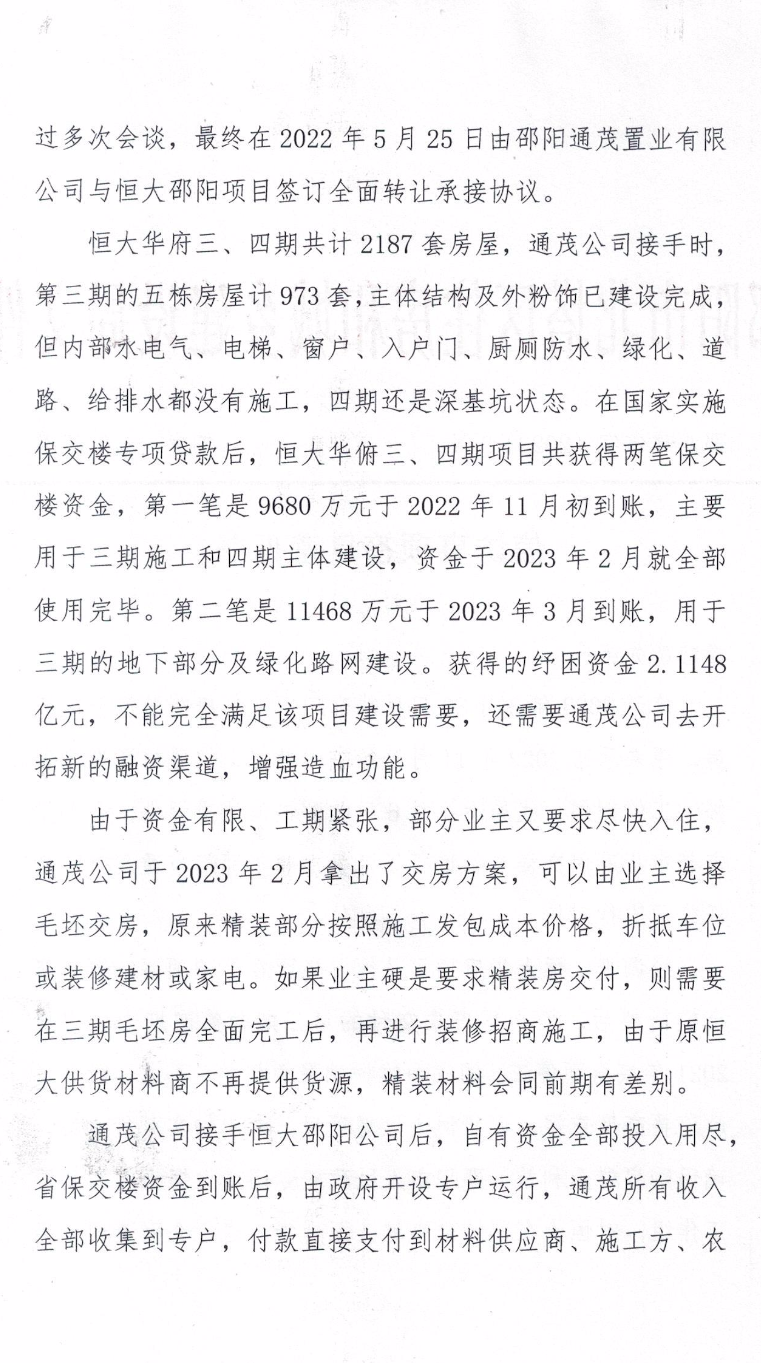 过多次会谈，最终在 2022 年 5 月 25 日由邵阳通茂置业有限公司与恒大邵阳项目签订全面转让承接协议。

恒大华府三、四期共计 2187 套房屋，通茂公司接手时，第三期的五栋房屋计 973 套，主体结构及外粉饰已建设完成，但内部水电气、电梯、窗户、入户门、厨厕防水、绿化、道路、给排水都没有施工，四期还是深基坑状态。在国家实施保交楼专项贷款后，恒大华俯三、四期项目共获得两笔保交楼资金，第一笔是 9680 万元于 2022 年 11 月初到账，主要用于三期施工和四期主体建设，资金于 2023 年 2 月就全部使用完毕。第二笔是 11468 万元于 2023 年 3 月到账，用于三期的地下部分及绿化路网建设。获得的纾困资金 2.1148 亿元，不能完全满足该项目建设需要，还需要通茂公司去开拓新的融资渠道，增强造血功能。

由于资金有限、工期紧张，部分业主又要求尽快入住，通茂公司于 2023 年 2 月拿出了交房方案，可以由业主选择毛坯交房，原来精装部分按照施工发包成本价格，折抵车位或装修建材或家电。如果业主硬是要求精装房交付，则需要在三期毛坯房全面完工后，再进行装修招商施工，由于原恒大供货材料商不再提供货源，精装材料会同前期有差别。

通茂公司接手恒大邵阳公司后，自有资金全部投入用尽，省保交楼资金到账后，由政府开设专户运行，通茂所有收入全部收集到专户，付款直接支付到材料供应商、施工方、农